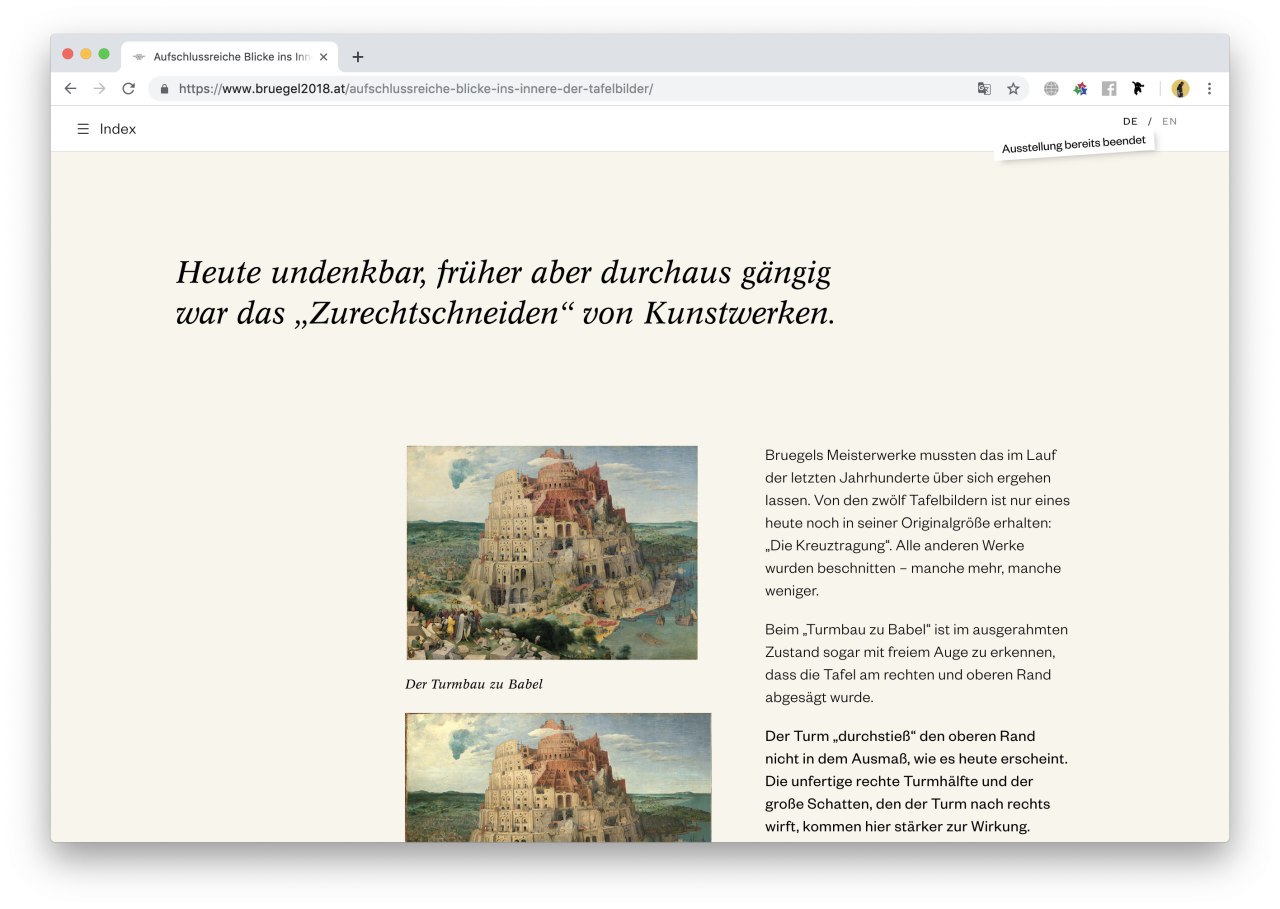 Aufschlussreiche Blicke ins Inn

https://www.bruegel2018.at/aufschlussreiche-blicke-ins-innere-der-tafelbilder/

Index

DE / EN

Ausstellung bereits beendet

Heute undenkbar, früher aber durchaus gängig war das „Zurechtschneiden“ von Kunstwerken.

Der Turmbau zu Babel

Bruegels Meisterwerke mussten das im Lauf der letzten Jahrhunderte über sich ergehen lassen. Von den zwölf Tafelbildern ist nur eines heute noch in seiner Originalgröße erhalten: „Die Kreuztragung“. Alle anderen Werke wurden beschnitten – manche mehr, manche weniger.

Beim „Turmbau zu Babel“ ist im ausgerahmten Zustand sogar mit freiem Auge zu erkennen, dass die Tafel am rechten und oberen Rand abgesägt wurde.

Der Turm „durchstieß“ den oberen Rand nicht in dem Ausmaß, wie es heute erscheint. Die unfertige rechte Turmhälfte und der große Schatten, den der Turm nach rechts wirft, kommen hier stärker zur Wirkung.